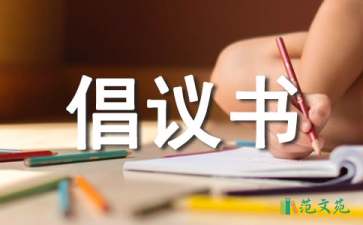 倡议书

范文苑